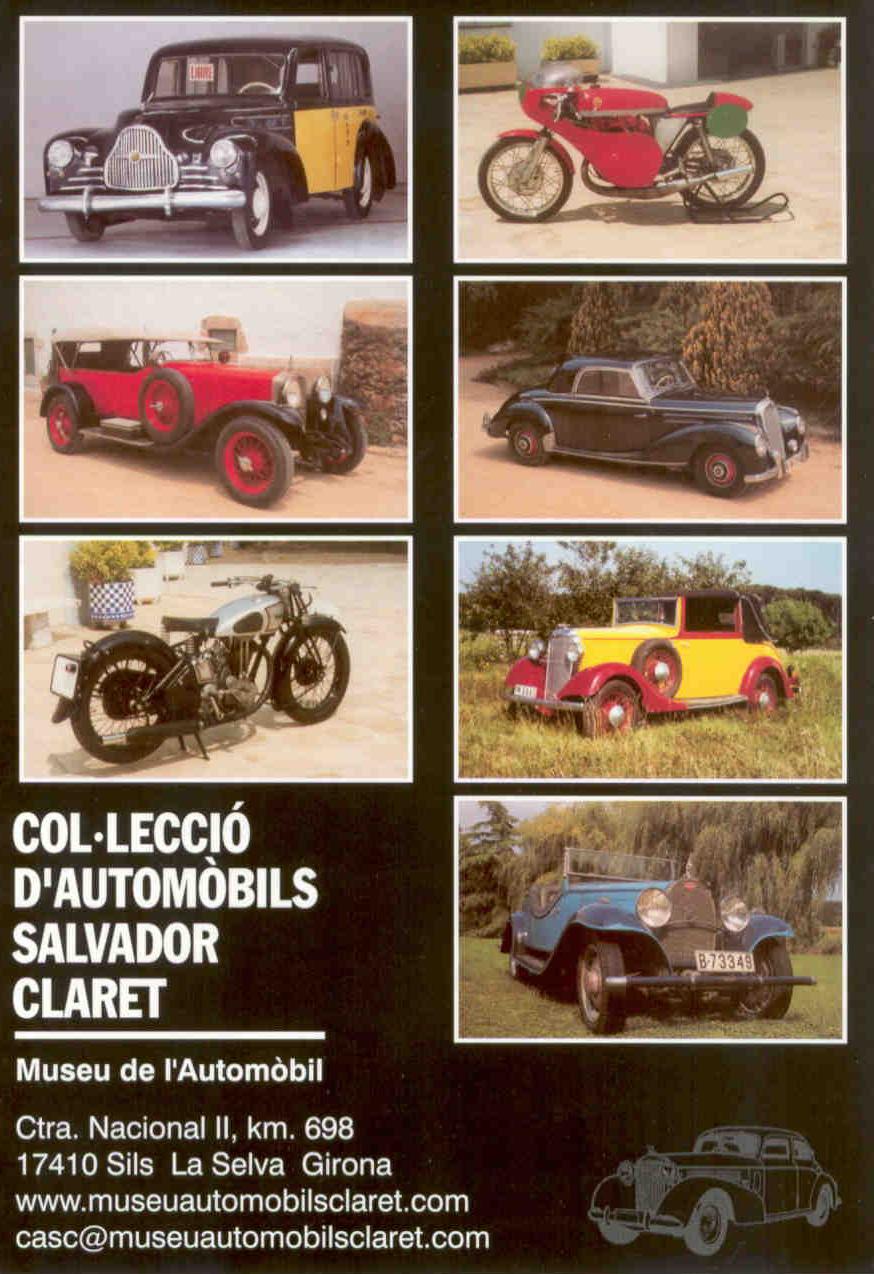 COL·LECCIÓ
D'AUTOMÒBILS
SALVADOR
CLARET

Museu de l'Automòbil

Ctra. Nacional II, km. 698
17410 Sils La Selva Girona
www.museuautomobilsclaret.com
casc@museuautomobilsclaret.com